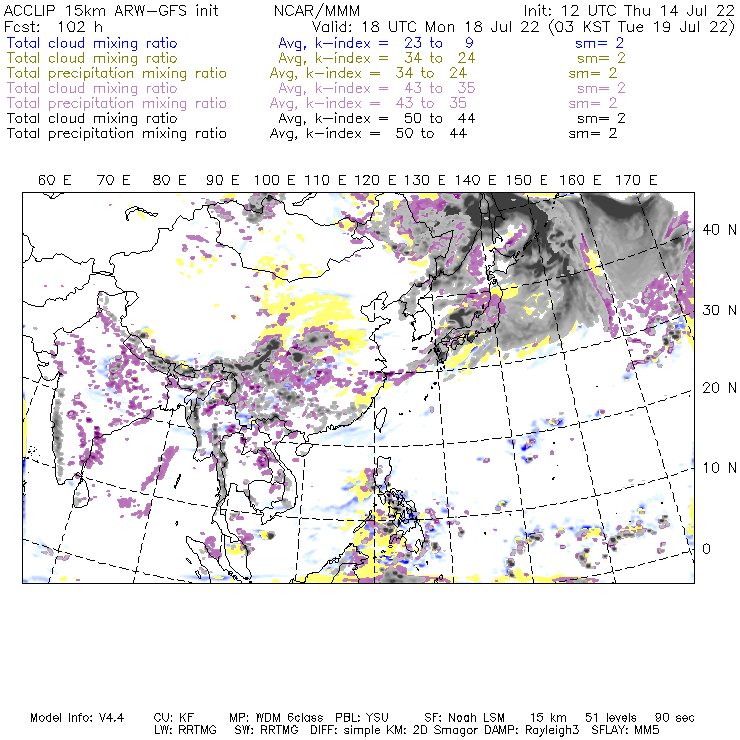 ACCLIP 15km ARW-GFS init NCAR/MMM Init: 12 UTC Thu 14 Jul 22
Fcst: 102 h Valid: 18 UTC Mon 18 Jul 22 (03 KST Tue 19 Jul 22)
Total cloud mixing ratio Avg, k-index = 23 to 9 sm= 2
Total cloud mixing ratio Avg, k-index = 34 to 24 sm= 2
Total precipitation mixing ratio Avg, k-index = 34 to 24 sm= 2
Total cloud mixing ratio Avg, k-index = 43 to 35 sm= 2
Total precipitation mixing ratio Avg, k-index = 43 to 35 sm= 2
Total cloud mixing ratio Avg, k-index = 50 to 44 sm= 2
Total precipitation mixing ratio Avg, k-index = 50 to 44 sm= 2

60 E 70 E 80 E 90 E 100 E 110 E 120 E 130 E 140 E 150 E 160 E 170 E

40 N
30 N
20 N
10 N
0

Model Info: V4.4 CU: KF MP: WDM 6class PBL: YSU SF: Noah LSM 15 km 51 levels 90 sec
LW: RRTMG SW: RRTMG DIFF: simple KM: 2D Smagor DAMP: Rayleigh3 SFLAY: MM5